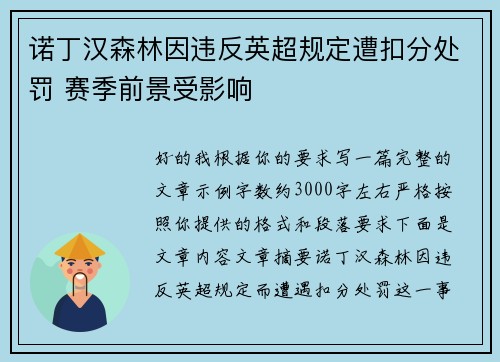 诺丁汉森林因违反英超规定遭扣分处罚 赛季前景受影响

好的我根据你的要求写一篇完整的文章示例字数约3000字左右严格按照你提供的格式和段落要求下面是文章内容文章摘要诺丁汉森林因违反英超规定而遭遇扣分处罚这一事